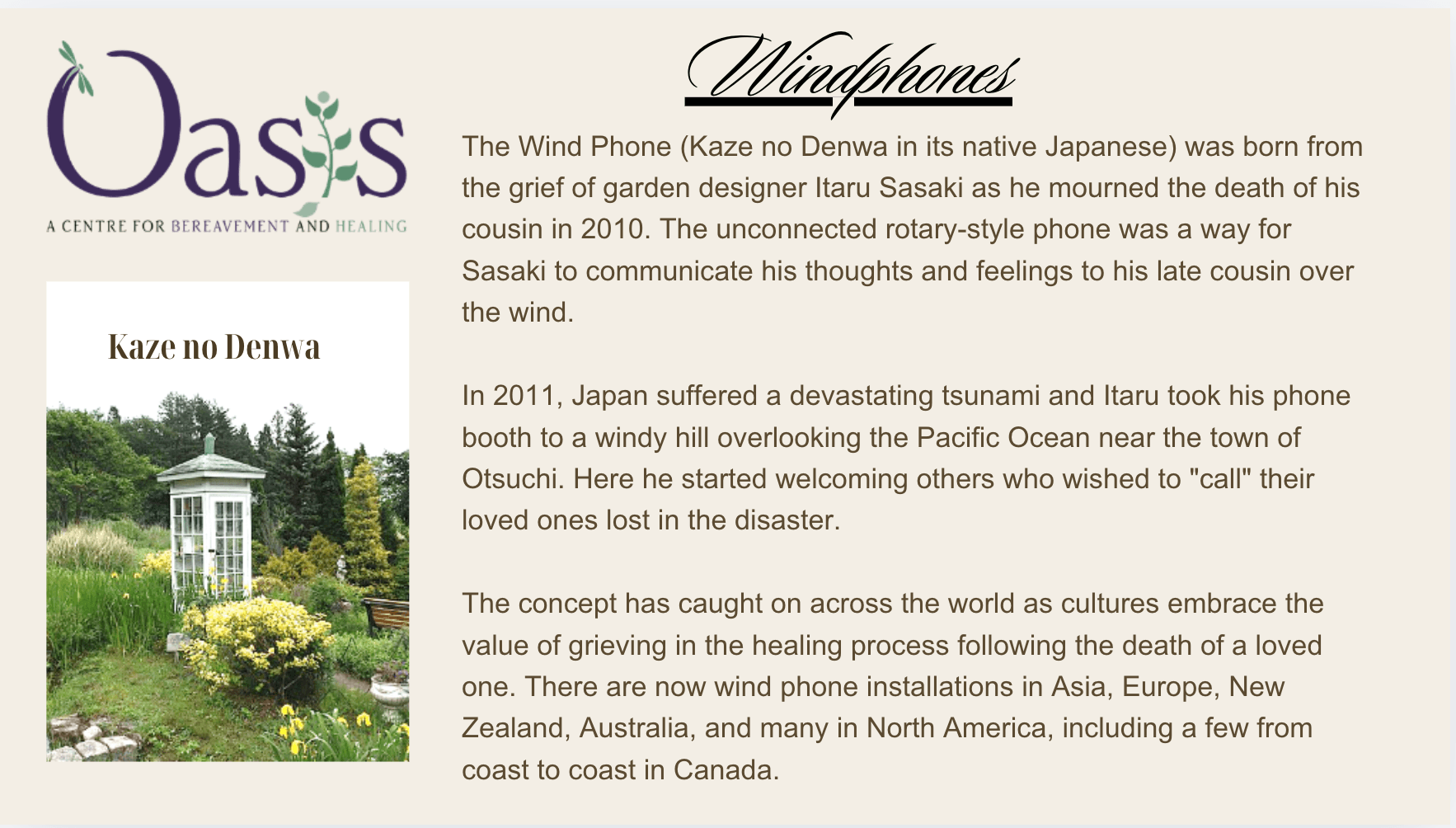 Oasis
A CENTRE FOR BEREAVEMENT AND HEALING

Kaze no Denwa

Windphones

The Wind Phone (Kaze no Denwa in its native Japanese) was born from the grief of garden designer Itaru Sasaki as he mourned the death of his cousin in 2010. The unconnected rotary-style phone was a way for Sasaki to communicate his thoughts and feelings to his late cousin over the wind.

In 2011, Japan suffered a devastating tsunami and Itaru took his phone booth to a windy hill overlooking the Pacific Ocean near the town of Otsuchi. Here he started welcoming others who wished to "call" their loved ones lost in the disaster.

The concept has caught on across the world as cultures embrace the value of grieving in the healing process following the death of a loved one. There are now wind phone installations in Asia, Europe, New Zealand, Australia, and many in North America, including a few from coast to coast in Canada.